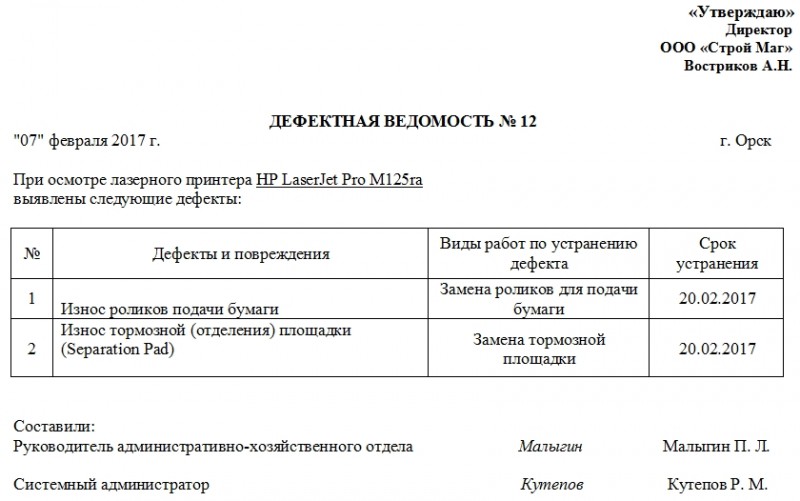 «Утверждаю»
Директор
ООО «Строй Маг»
Востриков А.Н.

ДЕФЕКТНАЯ ВЕДОМОСТЬ № 12

"07" февраля 2017 г.

г. Орск

При осмотре лазерного принтера HP LaserJet Pro M125ra выявлены следующие дефекты:

| № | Дефекты и повреждения | Виды работ по устранению дефекта | Срок устранения |
|---|---|---|---|
| 1 | Износ роликов подачи бумаги | Замена роликов для подачи бумаги | 20.02.2017 |
| 2 | Износ тормозной (отделения) площадки (Separation Pad) | Замена тормозной площадки | 20.02.2017 |

Составили:
Руководитель административно-хозяйственного отдела Малыгин Малыгин П. Л.

Системный администратор Кутепов Кутепов Р. М.